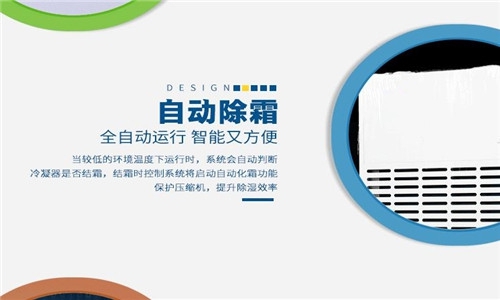 DESIGN

自动除霜

全自动运行 智能又方便

当较低的环境温度下运行时，系统会自动判断冷凝器是否结霜，结霜时控制系统将启动自动化霜功能保护压缩机，提升除湿效率